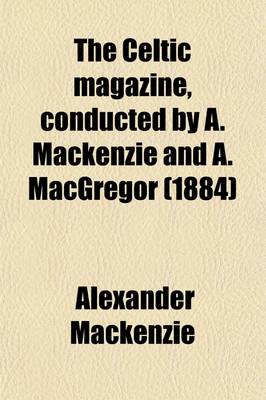 The Celtic magazine, conducted by A. Mackenzie and A. MacGregor (1884)

Alexander Mackenzie